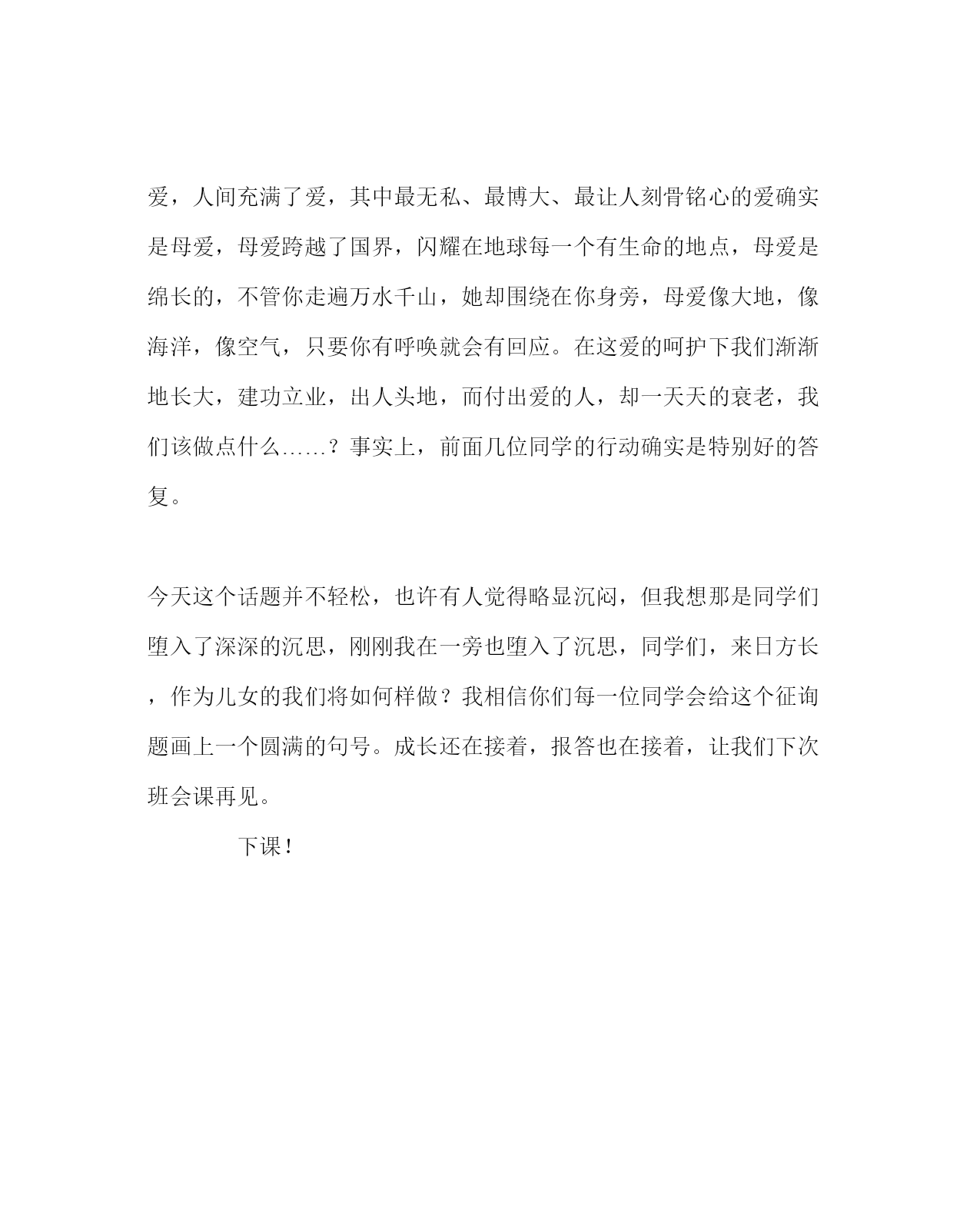 爱，人间充满了爱，其中最无私、最博大、最让人刻骨铭心的爱确实是母爱，母爱跨越了国界，闪耀在地球每一个有生命的地点，母爱是绵长的，不管你走遍万水千山，她却围绕在你身旁，母爱像大地，像海洋，像空气，只要你有呼唤就会有回应。在这爱的呵护下我们渐渐地长大，建功立业，出人头地，而付出爱的人，却一天天的衰老，我们该做点什么……？事实上，前面几位同学的行动确实是特别好的答复。

今天这个话题并不轻松，也许有人觉得略显沉闷，但我想那是同学们堕入了深深的沉思，刚刚我在一旁也堕入了沉思，同学们，来日方长，作为儿女的我们将如何样做？我相信你们每一位同学会给这个征询题画上一个圆满的句号。成长还在接着，报答也在接着，让我们下次班会课再见。

下课！